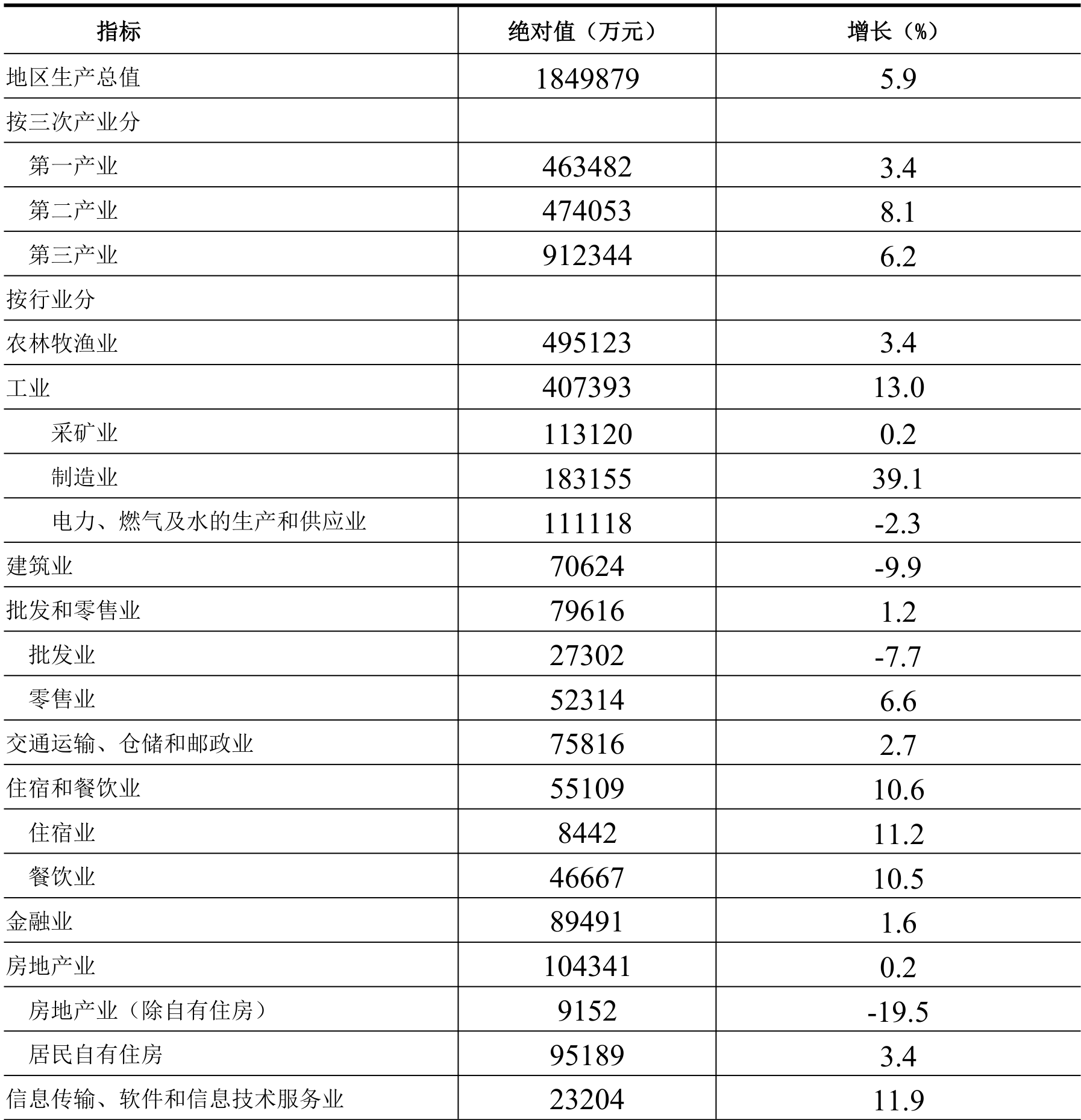 | 指标 | 绝对值（万元） | 增长（%） |
|---|---|---|
| 地区生产总值 | 1849879 | 5.9 |
| 按三次产业分 | | |
| 第一产业 | 463482 | 3.4 |
| 第二产业 | 474053 | 8.1 |
| 第三产业 | 912344 | 6.2 |
| 按行业分 | | |
| 农林牧渔业 | 495123 | 3.4 |
| 工业 | 407393 | 13.0 |
| 采矿业 | 113120 | 0.2 |
| 制造业 | 183155 | 39.1 |
| 电力、燃气及水的生产和供应业 | 111118 | -2.3 |
| 建筑业 | 70624 | -9.9 |
| 批发和零售业 | 79616 | 1.2 |
| 批发业 | 27302 | -7.7 |
| 零售业 | 52314 | 6.6 |
| 交通运输、仓储和邮政业 | 75816 | 2.7 |
| 住宿和餐饮业 | 55109 | 10.6 |
| 住宿业 | 8442 | 11.2 |
| 餐饮业 | 46667 | 10.5 |
| 金融业 | 89491 | 1.6 |
| 房地产业 | 104341 | 0.2 |
| 房地产业（除自有住房） | 9152 | -19.5 |
| 居民自有住房 | 95189 | 3.4 |
| 信息传输、软件和信息技术服务业 | 23204 | 11.9 |